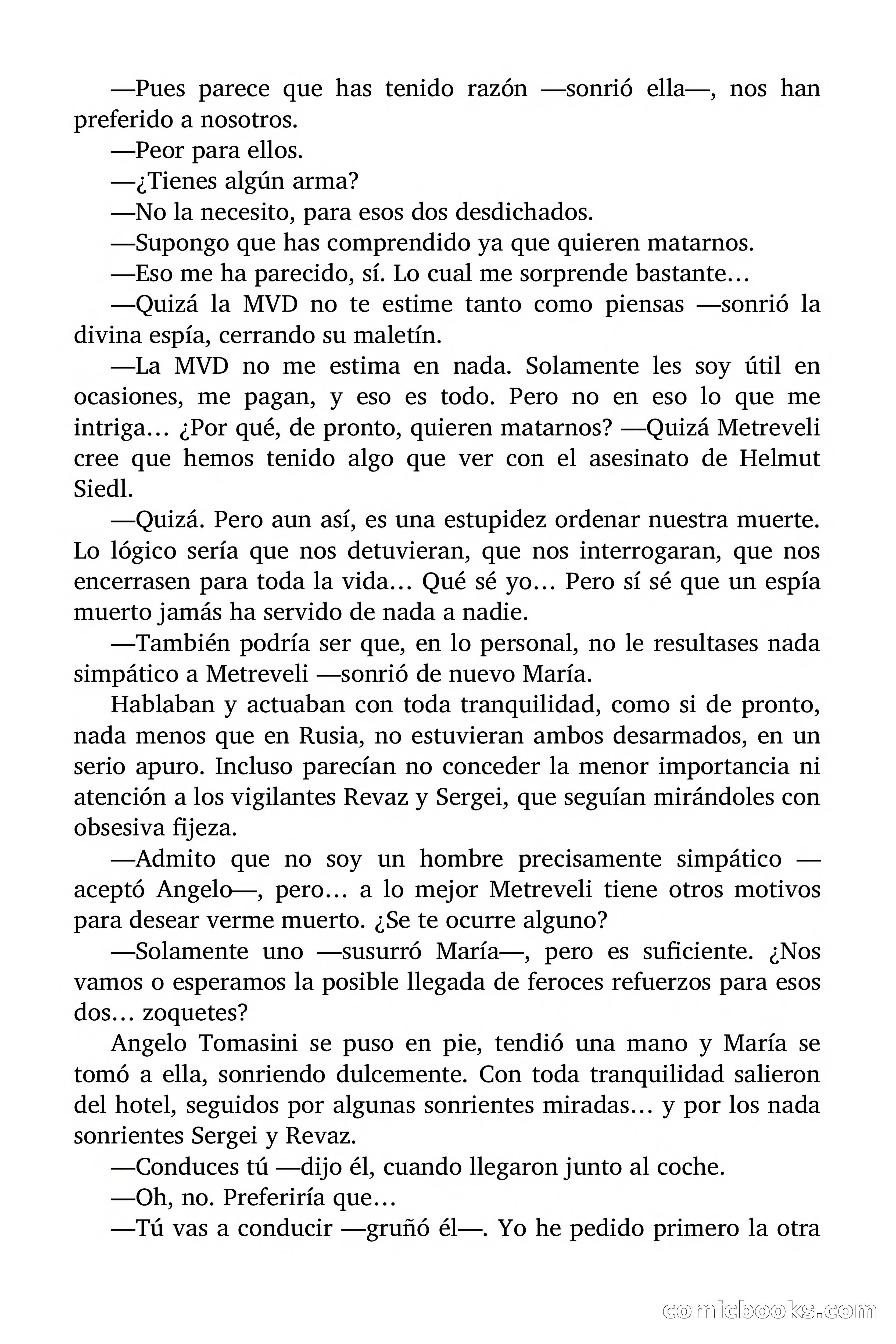 —Pues parece que has tenido razón —sonrió ella—, nos han preferido a nosotros.

—Peor para ellos.

—¿Tienes algún arma?

—No la necesito, para esos dos desdichados.

—Supongo que has comprendido ya que quieren matarnos.

—Eso me ha parecido, sí. Lo cual me sorprende bastante…

—Quizá la MVD no te estime tanto como piensas —sonrió la divina espía, cerrando su maletín.

—La MVD no me estima en nada. Solamente les soy útil en ocasiones, me pagan, y eso es todo. Pero no en eso lo que me intriga… ¿Por qué, de pronto, quieren matarnos? —Quizá Metreveli cree que hemos tenido algo que ver con el asesinato de Helmut Siedl.

—Quizá. Pero aun así, es una estupidez ordenar nuestra muerte. Lo lógico sería que nos detuvieran, que nos interrogaran, que nos encerrasen para toda la vida… Qué sé yo… Pero sí sé que un espía muerto jamás ha servido de nada a nadie.

—También podría ser que, en lo personal, no le resultases nada simpático a Metreveli —sonrió de nuevo María.

Hablaban y actuaban con toda tranquilidad, como si de pronto, nada menos que en Rusia, no estuvieran ambos desarmados, en un serio apuro. Incluso parecían no conceder la menor importancia ni atención a los vigilantes Revaz y Sergei, que seguían mirándoles con obsesiva fijeza.

—Admito que no soy un hombre precisamente simpático —aceptó Angelo—, pero… a lo mejor Metreveli tiene otros motivos para desear verme muerto. ¿Se te ocurre alguno?

—Solamente uno —susurró María—, pero es suficiente. ¿Nos vamos o esperamos la posible llegada de feroces refuerzos para esos dos… zoquetes?

Angelo Tomasini se puso en pie, tendió una mano y María se tomó a ella, sonriendo dulcemente. Con toda tranquilidad salieron del hotel, seguidos por algunas sonrientes miradas… y por los nada sonrientes Sergei y Revaz.

—Conduces tú —dijo él, cuando llegaron junto al coche.

—Oh, no. Preferiría que…

—Tú vas a conducir —gruñó él—. Yo he pedido primero la otra

comicbooks.com